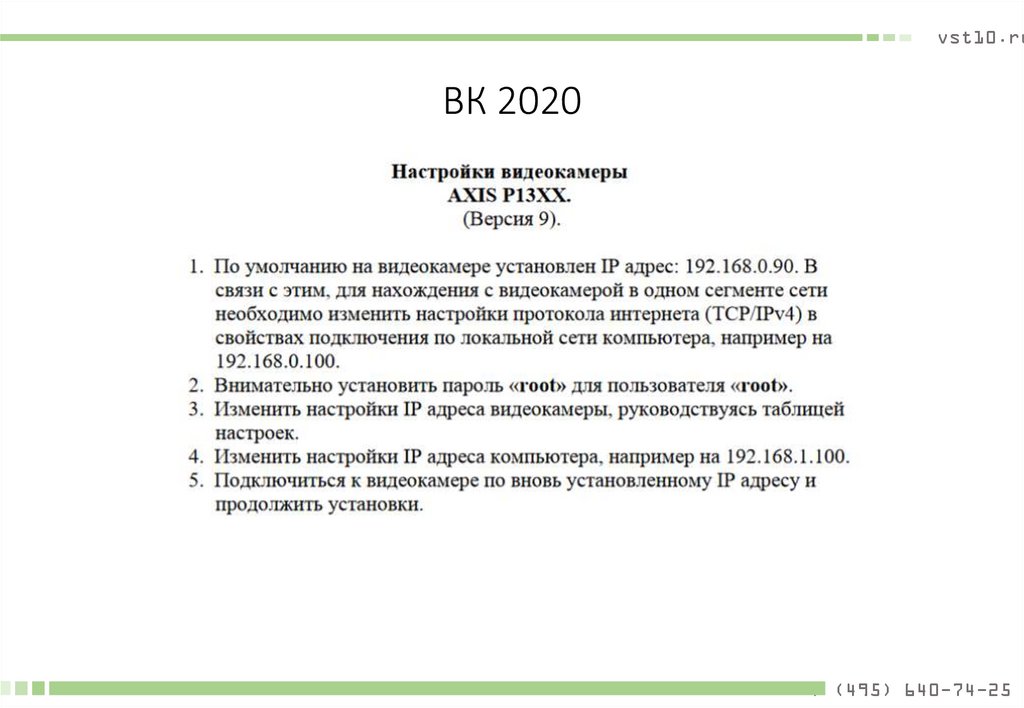 vst10.ru

ВК 2020

Настройки видеокамеры
AXIS P13XX.
(Версия 9).

1. По умолчанию на видеокамере установлен IP адрес: 192.168.0.90. В связи с этим, для нахождения с видеокамерой в одном сегменте сети необходимо изменить настройки протокола интернета (TCP/IPv4) в свойствах подключения по локальной сети компьютера, например на 192.168.0.100.
2. Внимательно установить пароль «root» для пользователя «root».
3. Изменить настройки IP адреса видеокамеры, руководствуясь таблицей настроек.
4. Изменить настройки IP адреса компьютера, например на 192.168.1.100.
5. Подключиться к видеокамере по вновь установленному IP адресу и продолжить установки.

(495) 640-74-25